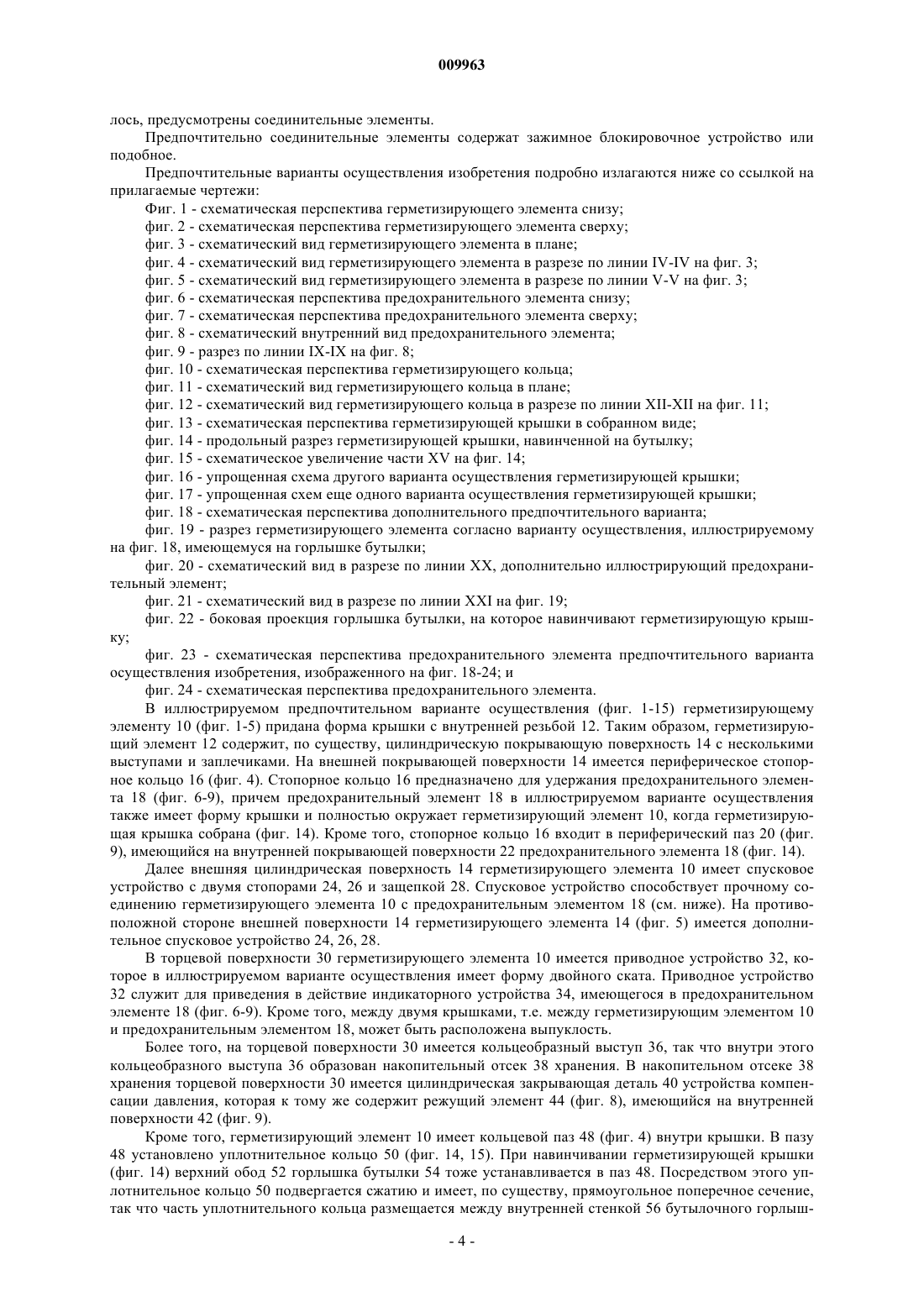 009963

лось, предусмотрены соединительные элементы.

Предпочтительно соединительные элементы содержат зажимное блокировочное устройство или подобное.

Предпочтительные варианты осуществления изобретения подробно излагаются ниже со ссылкой на прилагаемые чертежи:

Фиг. 1 - схематическая перспектива герметизирующего элемента снизу;

фиг. 2 - схематическая перспектива герметизирующего элемента сверху;

фиг. 3 - схематический вид герметизирующего элемента в плане;

фиг. 4 - схематический вид герметизирующего элемента в разрезе по линии IV-IV на фиг. 3;

фиг. 5 - схематический вид герметизирующего элемента в разрезе по линии V-V на фиг. 3;

фиг. 6 - схематическая перспектива предохранительного элемента снизу;

фиг. 7 - схематическая перспектива предохранительного элемента сверху;

фиг. 8 - схематический внутренний вид предохранительного элемента;

фиг. 9 - разрез по линии IX-IX на фиг. 8;

фиг. 10 - схематическая перспектива герметизирующего кольца;

фиг. 11 - схематический вид герметизирующего кольца в плане;

фиг. 12 - схематический вид герметизирующего кольца в разрезе по линии XII-XII на фиг. 11;

фиг. 13 - схематическая перспектива герметизирующей крышки в собранном виде;

фиг. 14 - продольный разрез герметизирующей крышки, навинченной на бутылку;

фиг. 15 - схематическое увеличение части XV на фиг. 14;

фиг. 16 - упрощенная схема другого варианта осуществления герметизирующей крышки;

фиг. 17 - упрощенная схем еще одного варианта осуществления герметизирующей крышки;

фиг. 18 - схематическая перспектива дополнительного предпочтительного варианта;

фиг. 19 - разрез герметизирующего элемента согласно варианту осуществления, иллюстрируемому на фиг. 18, имеющемуся на горлышке бутылки;

фиг. 20 - схематический вид в разрезе по линии XX, дополнительно иллюстрирующий предохранительный элемент;

фиг. 21 - схематический вид в разрезе по линии XXI на фиг. 19;

фиг. 22 - боковая проекция горлышка бутылки, на которое навинчивают герметизирующую крышку;

фиг. 23 - схематическая перспектива предохранительного элемента предпочтительного варианта осуществления изобретения, изображенного на фиг. 18-24; и

фиг. 24 - схематическая перспектива предохранительного элемента.

В иллюстрируемом предпочтительном варианте осуществления (фиг. 1-15) герметизирующему элементу 10 (фиг. 1-5) придана форма крышки с внутренней резьбой 12. Таким образом, герметизирующий элемент 12 содержит, по существу, цилиндрическую покрывающую поверхность 14 с несколькими выступами и заплечиками. На внешней покрывающей поверхности 14 имеется периферическое стопорное кольцо 16 (фиг. 4). Стопорное кольцо 16 предназначено для удержания предохранительного элемента 18 (фиг. 6-9), причем предохранительный элемент 18 в иллюстрируемом варианте осуществления также имеет форму крышки и полностью окружает герметизирующий элемент 10, когда герметизирующая крышка собрана (фиг. 14). Кроме того, стопорное кольцо 16 входит в периферический паз 20 (фиг. 9), имеющийся на внутренней покрывающей поверхности 22 предохранительного элемента 18 (фиг. 14).

Далее внешняя цилиндрическая поверхность 14 герметизирующего элемента 10 имеет спусковое устройство с двумя стопорами 24, 26 и защепкой 28. Спусковое устройство способствует прочному соединению герметизирующего элемента 10 с предохранительным элементом 18 (см. ниже). На противоположной стороне внешней поверхности 14 герметизирующего элемента 14 (фиг. 5) имеется дополнительное спусковое устройство 24, 26, 28.

В торцевой поверхности 30 герметизирующего элемента 10 имеется приводное устройство 32, которое в иллюстрируемом варианте осуществления имеет форму двойного ската. Приводное устройство 32 служит для приведения в действие индикаторного устройства 34, имеющегося в предохранительном элементе 18 (фиг. 6-9). Кроме того, между двумя крышками, т.е. между герметизирующим элементом 10 и предохранительным элементом 18, может быть расположена выпуклость.

Более того, на торцевой поверхности 30 имеется кольцеобразный выступ 36, так что внутри этого кольцеобразного выступа 36 образован накопительный отсек 38 хранения. В накопительном отсеке 38 хранения торцевой поверхности 30 имеется цилиндрическая закрывающая деталь 40 устройства компенсации давления, которая к тому же содержит режущий элемент 44 (фиг. 8), имеющийся на внутренней поверхности 42 (фиг. 9).

Кроме того, герметизирующий элемент 10 имеет кольцевой паз 48 (фиг. 4) внутри крышки. В пазу 48 установлено уплотнительное кольцо 50 (фиг. 14, 15). При навинчивании герметизирующей крышки (фиг. 14) верхний обод 52 горлышка бутылки 54 тоже устанавливается в паз 48. Посредством этого уплотнительное кольцо 50 подвергается сжатию и имеет, по существу, прямоугольное поперечное сечение, так что часть уплотнительного кольца размещается между внутренней стенкой 56 бутылочного горлыш-

- 4 -